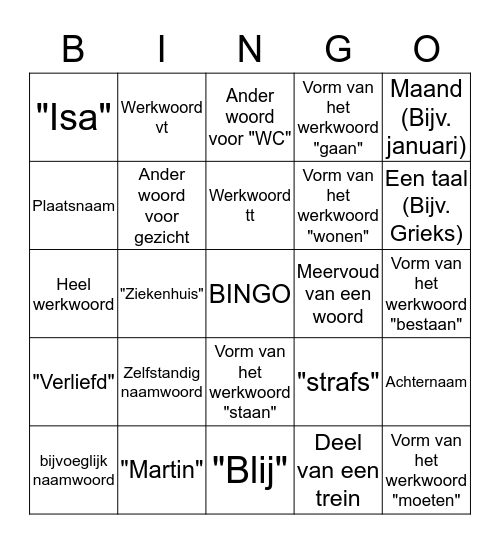 | B | I | N | G | O |
|---|---|---|---|---|
| "Isa" | Werkwoord vt | Ander woord voor "WC" | Vorm van het werkwoord "gaan" | Maand (Bijv. januari) |
| Plaatsnaam | Ander woord voor gezicht | Werkwoord tt | Vorm van het werkwoord "wonen" | Een taal (Bijv. Grieks) |
| Heel werkwoord | "Ziekenhuis" | BINGO | Meervoud van een woord | Vorm van het werkwoord "bestaan" |
| "Verliefd" | Zelfstandig naamwoord | Vorm van het werkwoord "staan" | "strafs" | Achternaam |
| bijvoeglijk naamwoord | "Martin" | "Blij" | Deel van een trein | Vorm van het werkwoord "moeten" |